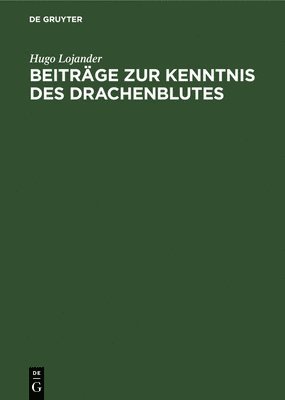 DE GRUYTER

Hugo Lojander

BEITRÄGE ZUR KENNTNIS DES DRACHENBLUTES

DE
G